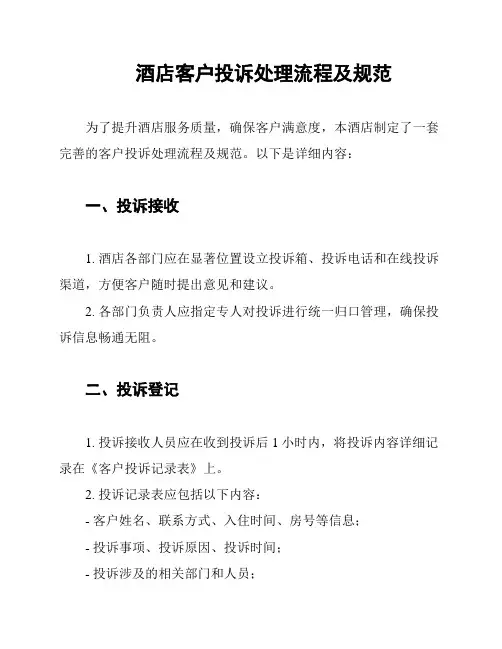 酒店客户投诉处理流程及规范

为了提升酒店服务质量，确保客户满意度，本酒店制定了一套完善的客户投诉处理流程及规范。以下是详细内容：

一、投诉接收

1. 酒店各部门应在显著位置设立投诉箱、投诉电话和在线投诉渠道，方便客户随时提出意见和建议。

2. 各部门负责人应指定专人对投诉进行统一归口管理，确保投诉信息畅通无阻。

二、投诉登记

1. 投诉接收人员应在收到投诉后 1 小时内，将投诉内容详细记录在《客户投诉记录表》上。

2. 投诉记录表应包括以下内容：

- 客户姓名、联系方式、入住时间、房号等信息；

- 投诉事项、投诉原因、投诉时间；

- 投诉涉及的相关部门和人员；